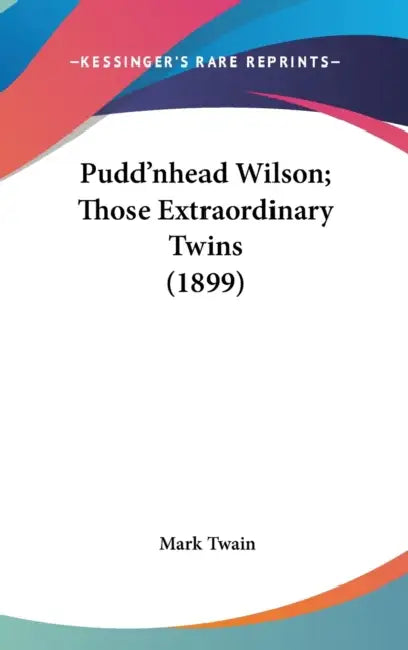 —KESSINGER'S RARE REPRINTS—

Pudd'nhead Wilson; Those Extraordinary Twins (1899)

Mark Twain